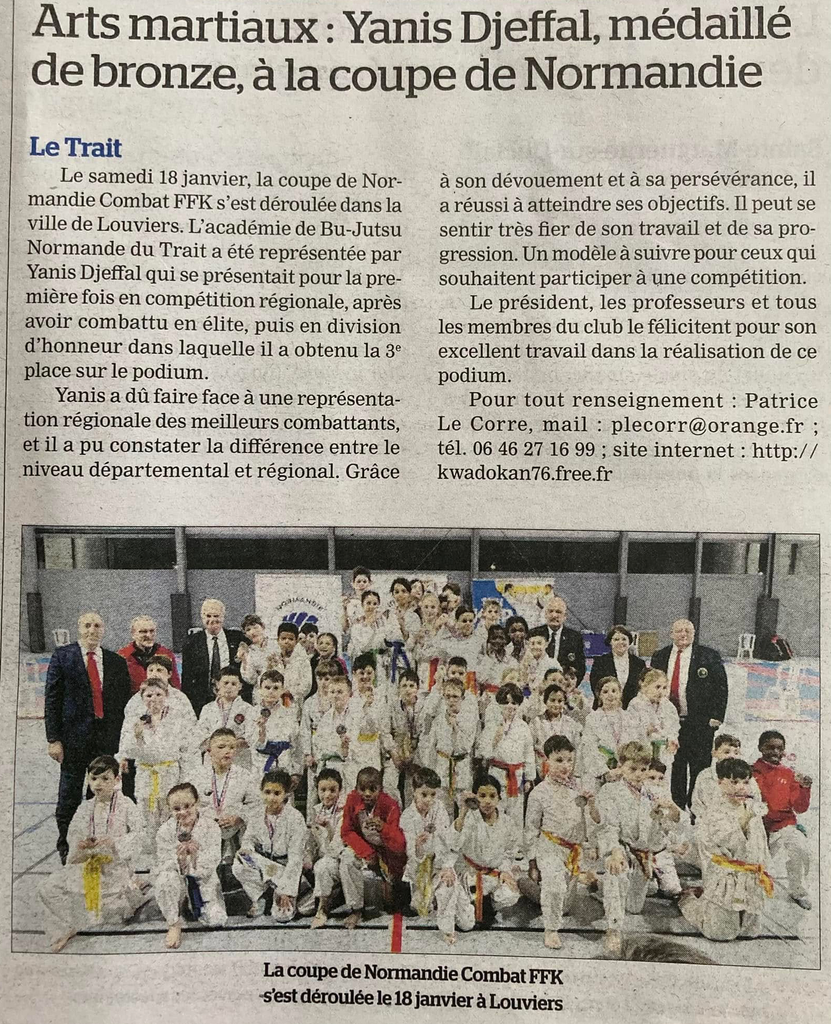 Arts martiaux : Yanis Djeffal, médaillé de bronze, à la coupe de Normandie

Le Trait

Le samedi 18 janvier, la coupe de Normandie Combat FFK s'est déroulée dans la ville de Louviers. L'académie de Bu-Jutsu Normande du Trait a été représentée par Yanis Djeffal qui se présentait pour la première fois en compétition régionale, après avoir combattu en élite, puis en division d'honneur dans laquelle il a obtenu la 3$^e$ place sur le podium.

Yanis a dû faire face à une représentation régionale des meilleurs combattants, et il a pu constater la différence entre le niveau départemental et régional. Grâce à son dévouement et à sa persévérance, il a réussi à atteindre ses objectifs. Il peut se sentir très fier de son travail et de sa progression. Un modèle à suivre pour ceux qui souhaitent participer à une compétition.

Le président, les professeurs et tous les membres du club le félicitent pour son excellent travail dans la réalisation de ce podium.

Pour tout renseignement : Patrice Le Corre, mail : plecorr@orange.fr ; tél. 06 46 27 16 99 ; site internet : http://kwadokan76.free.fr

La coupe de Normandie Combat FFK s'est déroulée le 18 janvier à Louviers